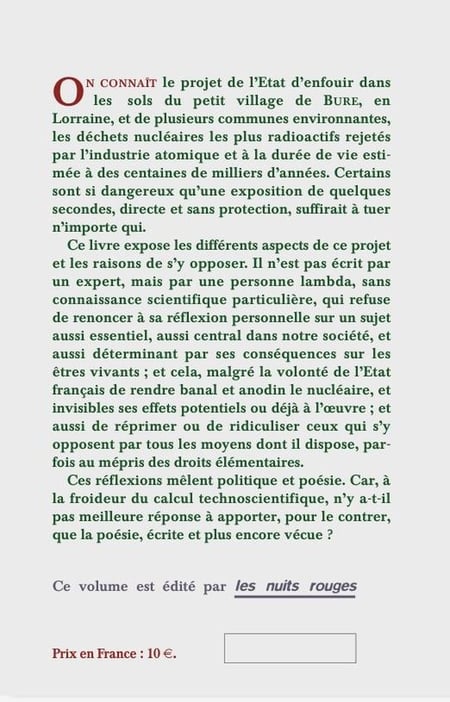 ON CONNAÎT le projet de l'Etat d'enfouir dans les sols du petit village de BURE, en Lorraine, et de plusieurs communes environnantes, les déchets nucléaires les plus radioactifs rejetés par l'industrie atomique et à la durée de vie estimée à des centaines de milliers d'années. Certains sont si dangereux qu'une exposition de quelques secondes, directe et sans protection, suffirait à tuer n'importe qui.

Ce livre expose les différents aspects de ce projet et les raisons de s'y opposer. Il n'est pas écrit par un expert, mais par une personne lambda, sans connaissance scientifique particulière, qui refuse de renoncer à sa réflexion personnelle sur un sujet aussi essentiel, aussi central dans notre société, et aussi déterminant par ses conséquences sur les êtres vivants ; et cela, malgré la volonté de l'Etat français de rendre banal et anodin le nucléaire, et invisibles ses effets potentiels ou déjà à l'œuvre ; et aussi de réprimer ou de ridiculiser ceux qui s'y opposent par tous les moyens dont il dispose, parfois au mépris des droits élémentaires.

Ces réflexions mêlent politique et poésie. Car, à la froideur du calcul technoscientifique, n'y a-t-il pas meilleure réponse à apporter, pour le contrer, que la poésie, écrite et plus encore vécue ?

Ce volume est édité par les nuits rouges

Prix en France : 10 €.